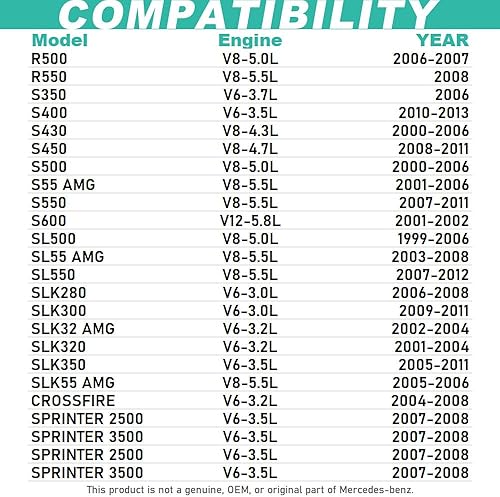 COMPATIBILITY

| Model | Engine | YEAR |
|---|---|---|
| R500 | V8-5.0L | 2006-2007 |
| R550 | V8-5.5L | 2008 |
| S350 | V6-3.7L | 2006 |
| S400 | V6-3.5L | 2010-2013 |
| S430 | V8-4.3L | 2000-2006 |
| S450 | V8-4.7L | 2008-2011 |
| S500 | V8-5.0L | 2000-2006 |
| S55 AMG | V8-5.5L | 2001-2006 |
| S550 | V8-5.5L | 2007-2011 |
| S600 | V12-5.8L | 2001-2002 |
| SL500 | V8-5.0L | 1999-2006 |
| SL55 AMG | V8-5.5L | 2003-2008 |
| SL550 | V8-5.5L | 2007-2012 |
| SLK280 | V6-3.0L | 2006-2008 |
| SLK300 | V6-3.0L | 2009-2011 |
| SLK32 AMG | V6-3.2L | 2002-2004 |
| SLK320 | V6-3.2L | 2001-2004 |
| SLK350 | V6-3.5L | 2005-2011 |
| SLK55 AMG | V8-5.5L | 2005-2006 |
| CROSSFIRE | V6-3.2L | 2004-2008 |
| SPRINTER 2500 | V6-3.5L | 2007-2008 |
| SPRINTER 3500 | V6-3.5L | 2007-2008 |
| SPRINTER 2500 | V6-3.5L | 2007-2008 |
| SPRINTER 3500 | V6-3.5L | 2007-2008 |

This product is not a genuine, OEM, or original part of Mercedes-benz.